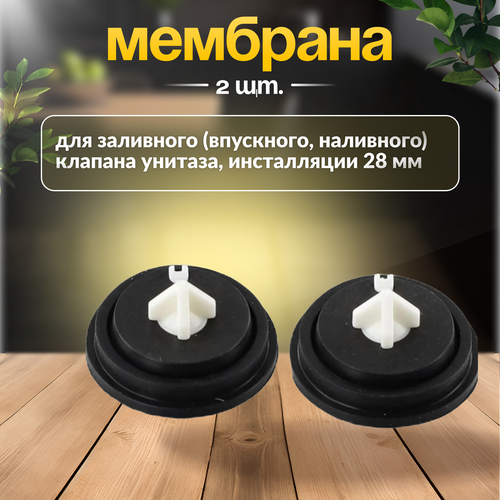 мембрана

2 шт.

для заливного (впускного, наливного) клапана унитаза, инсталляции 28 мм